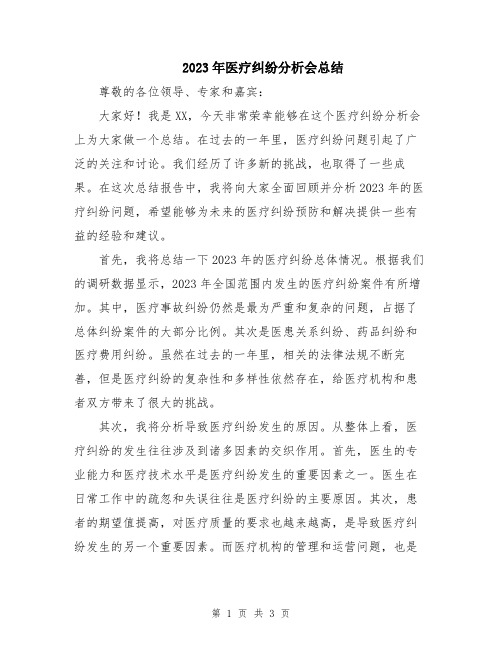 2023年医疗纠纷分析会总结

尊敬的各位领导、专家和嘉宾：

大家好！我是XX，今天非常荣幸能够在这个医疗纠纷分析会上为大家做一个总结。在过去的一年里，医疗纠纷问题引起了广泛的关注和讨论。我们经历了许多新的挑战，也取得了一些成果。在这次总结报告中，我将向大家全面回顾并分析2023年的医疗纠纷问题，希望能够为未来的医疗纠纷预防和解决提供一些有益的经验和建议。

首先，我将总结一下2023年的医疗纠纷总体情况。根据我们的调研数据显示，2023年全国范围内发生的医疗纠纷案件有所增加。其中，医疗事故纠纷仍然是最为严重和复杂的问题，占据了总体纠纷案件的大部分比例。其次是医患关系纠纷、药品纠纷和医疗费用纠纷。虽然在过去的一年里，相关的法律法规不断完善，但是医疗纠纷的复杂性和多样性依然存在，给医疗机构和患者双方带来了很大的挑战。

其次，我将分析导致医疗纠纷发生的原因。从整体上看，医疗纠纷的发生往往涉及到诸多因素的交织作用。首先，医生的专业能力和医疗技术水平是医疗纠纷发生的重要因素之一。医生在日常工作中的疏忽和失误往往是医疗纠纷的主要原因。其次，患者的期望值提高，对医疗质量的要求也越来越高，是导致医疗纠纷发生的另一个重要因素。而医疗机构的管理和运营问题，也是

第 1 页 共 3 页